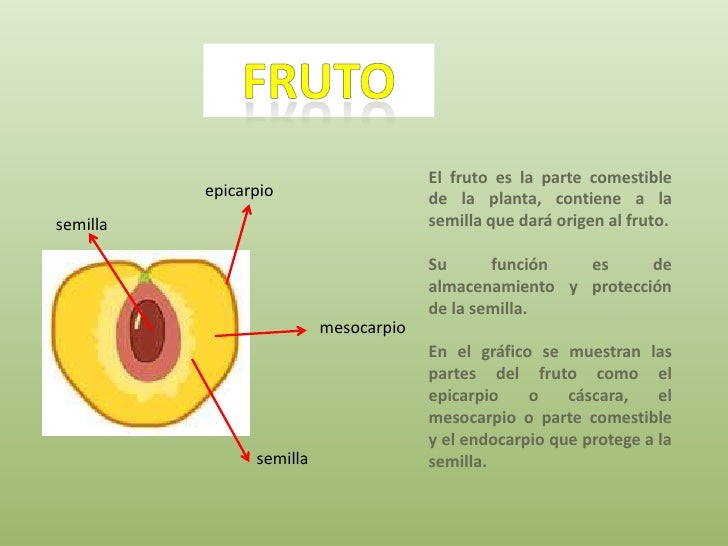 FRUTO

epicarpio

semilla

mesocarpio

semilla

El fruto es la parte comestible de la planta, contiene a la semilla que dará origen al fruto.

Su función es de almacenamiento y protección de la semilla.

En el gráfico se muestran las partes del fruto como el epicarpio o cáscara, el mesocarpio o parte comestible y el endocarpio que protege a la semilla.